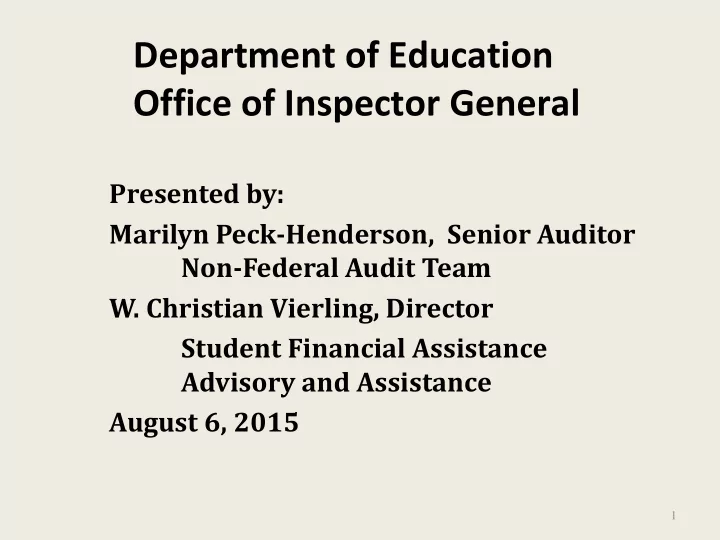 Department of Education
Office of Inspector General

Presented by:

Marilyn Peck-Henderson, Senior Auditor
Non-Federal Audit Team

W. Christian Vierling, Director
Student Financial Assistance
Advisory and Assistance

August 6, 2015

1